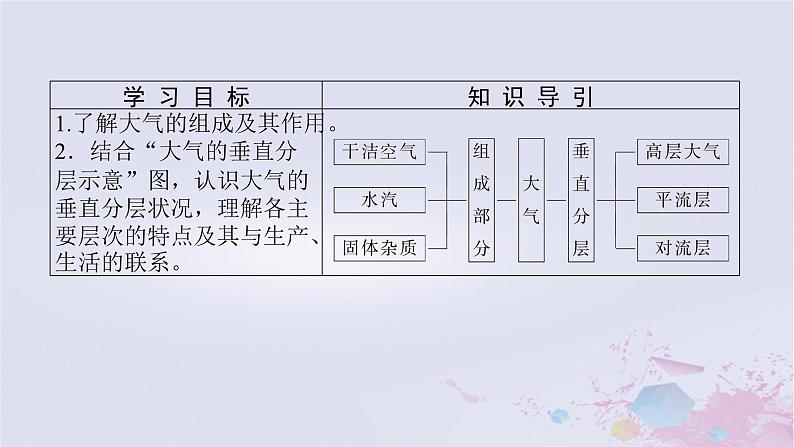 | 学习目标 | 知识导引 |
|---|---|
| 1.了解大气的组成及其作用。 2．结合“大气的垂直分层示意”图，认识大气的垂直分层状况，理解各主要层次的特点及其与生产、生活的联系。 | 干洁空气 水汽 固体杂质 组成部分 大气 垂直分层 高层大气 平流层 对流层 |